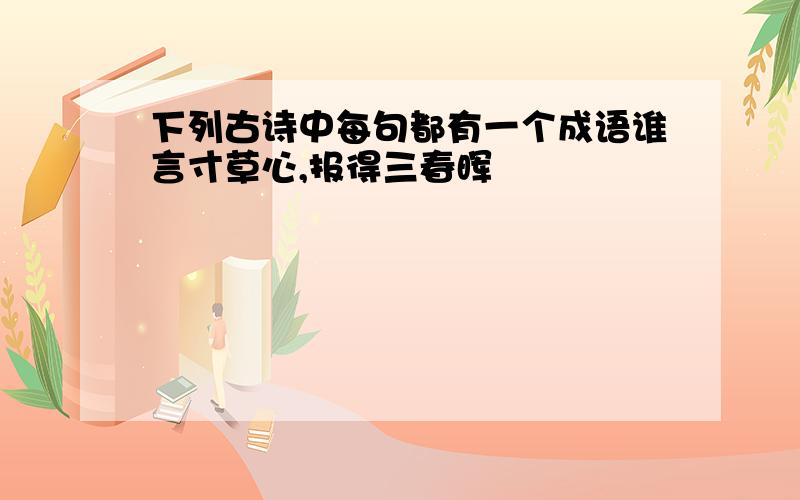 下列古诗中每句都有一个成语谁言寸草心,报得三春晖